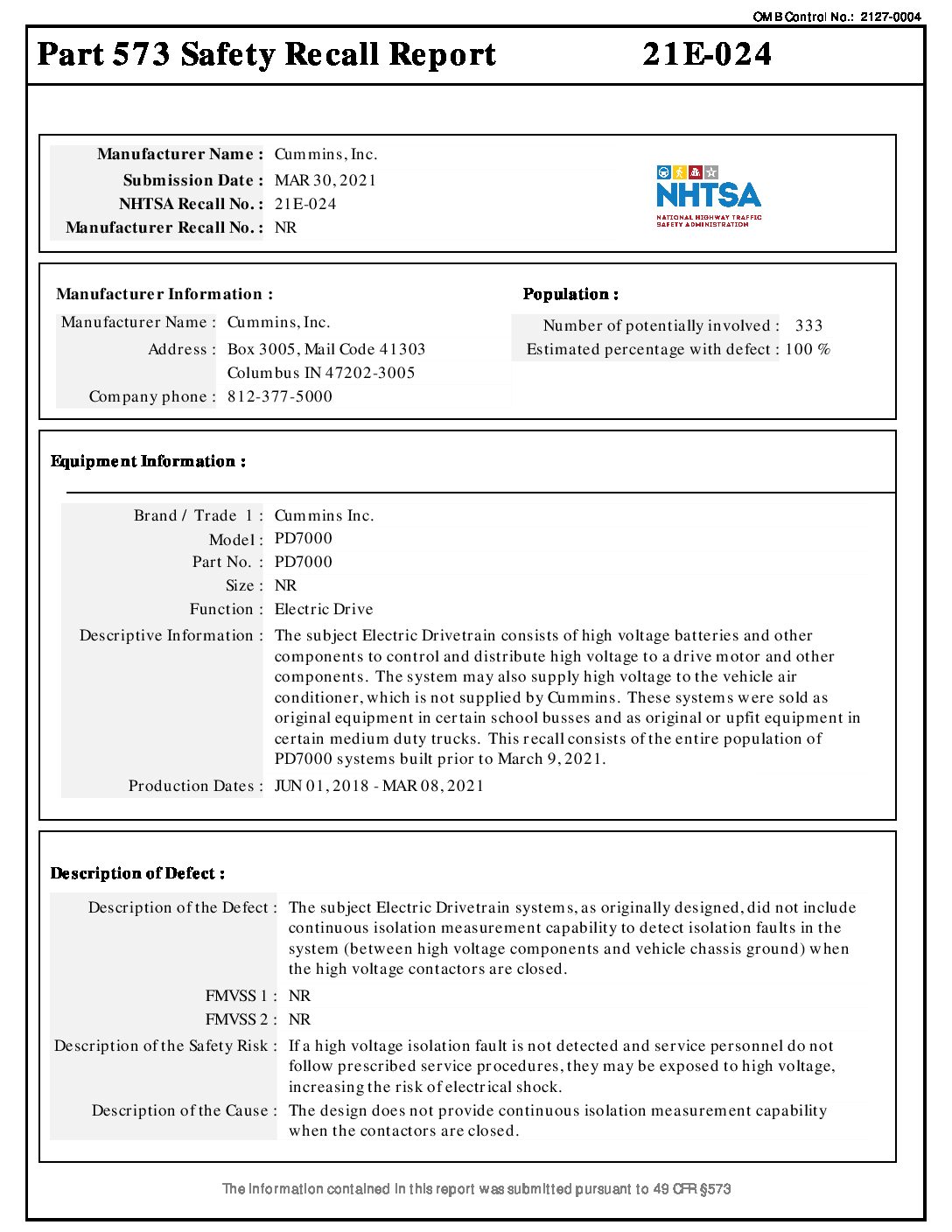 OMB Control No.: 2127-0004

Part 573 Safety Recall Report 21E-024

Manufacturer Name : Cummins, Inc.
Submission Date : MAR 30, 2021
NHTSA Recall No. : 21E-024
Manufacturer Recall No. : NR

NHTSA
NATIONAL HIGHWAY TRAFFIC SAFETY ADMINISTRATION

Manufacturer Information :
Manufacturer Name : Cummins, Inc.
Address : Box 3005, Mail Code 41303
Columbus IN 47202-3005
Company phone : 812-377-5000

Population :
Number of potentially involved : 333
Estimated percentage with defect : 100 %

Equipment Information :

Brand / Trade 1 : Cummins Inc.
Model : PD7000
Part No. : PD7000
Size : NR
Function : Electric Drive
Descriptive Information : The subject Electric Drivetrain consists of high voltage batteries and other components to control and distribute high voltage to a drive motor and other components. The system may also supply high voltage to the vehicle air conditioner, which is not supplied by Cummins. These systems were sold as original equipment in certain school busses and as original or upfit equipment in certain medium duty trucks. This recall consists of the entire population of PD7000 systems built prior to March 9, 2021.
Production Dates : JUN 01, 2018 - MAR 08, 2021

Description of Defect :

Description of the Defect : The subject Electric Drivetrain systems, as originally designed, did not include continuous isolation measurement capability to detect isolation faults in the system (between high voltage components and vehicle chassis ground) when the high voltage contactors are closed.
FMVSS 1 : NR
FMVSS 2 : NR
Description of the Safety Risk : If a high voltage isolation fault is not detected and service personnel do not follow prescribed service procedures, they may be exposed to high voltage, increasing the risk of electrical shock.
Description of the Cause : The design does not provide continuous isolation measurement capability when the contactors are closed.

The information contained in this report was submitted pursuant to 49 CFR §573